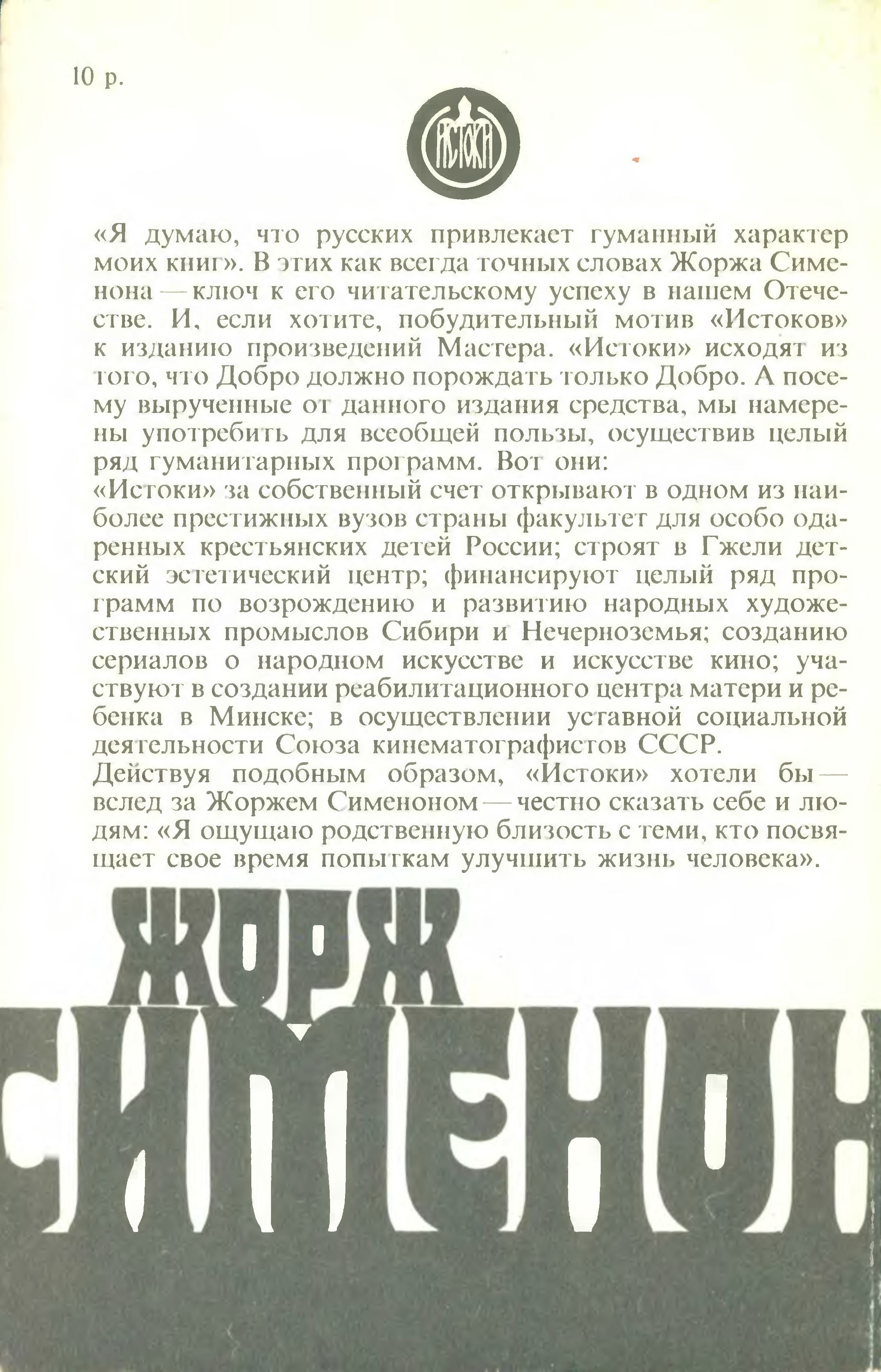 10 р.

ИСТОКИ

«Я думаю, что русских привлекает гуманный характер моих книг». В этих как всегда точных словах Жоржа Сименона — ключ к его читательскому успеху в нашем Отечестве. И, если хотите, побудительный мотив «Истоков» к изданию произведений Мастера. «Истоки» исходят из того, что Добро должно порождать только Добро. А посему вырученные от данного издания средства, мы намерены употребить для всеобщей пользы, осуществив целый ряд гуманитарных программ. Вот они:
«Истоки» за собственный счет открывают в одном из наиболее престижных вузов страны факультет для особо одаренных крестьянских детей России; строят в Гжели детский эстетический центр; финансируют целый ряд программ по возрождению и развитию народных художественных промыслов Сибири и Нечерноземья; созданию сериалов о народном искусстве и искусстве кино; участвуют в создании реабилитационного центра матери и ребенка в Минске; в осуществлении уставной социальной деятельности Союза кинематографистов СССР.
Действуя подобным образом, «Истоки» хотели бы — вслед за Жоржем Сименоном — честно сказать себе и людям: «Я ощущаю родственную близость с теми, кто посвящает свое время попыткам улучшить жизнь человека».

ЖОРЖ
СИМЕНОН